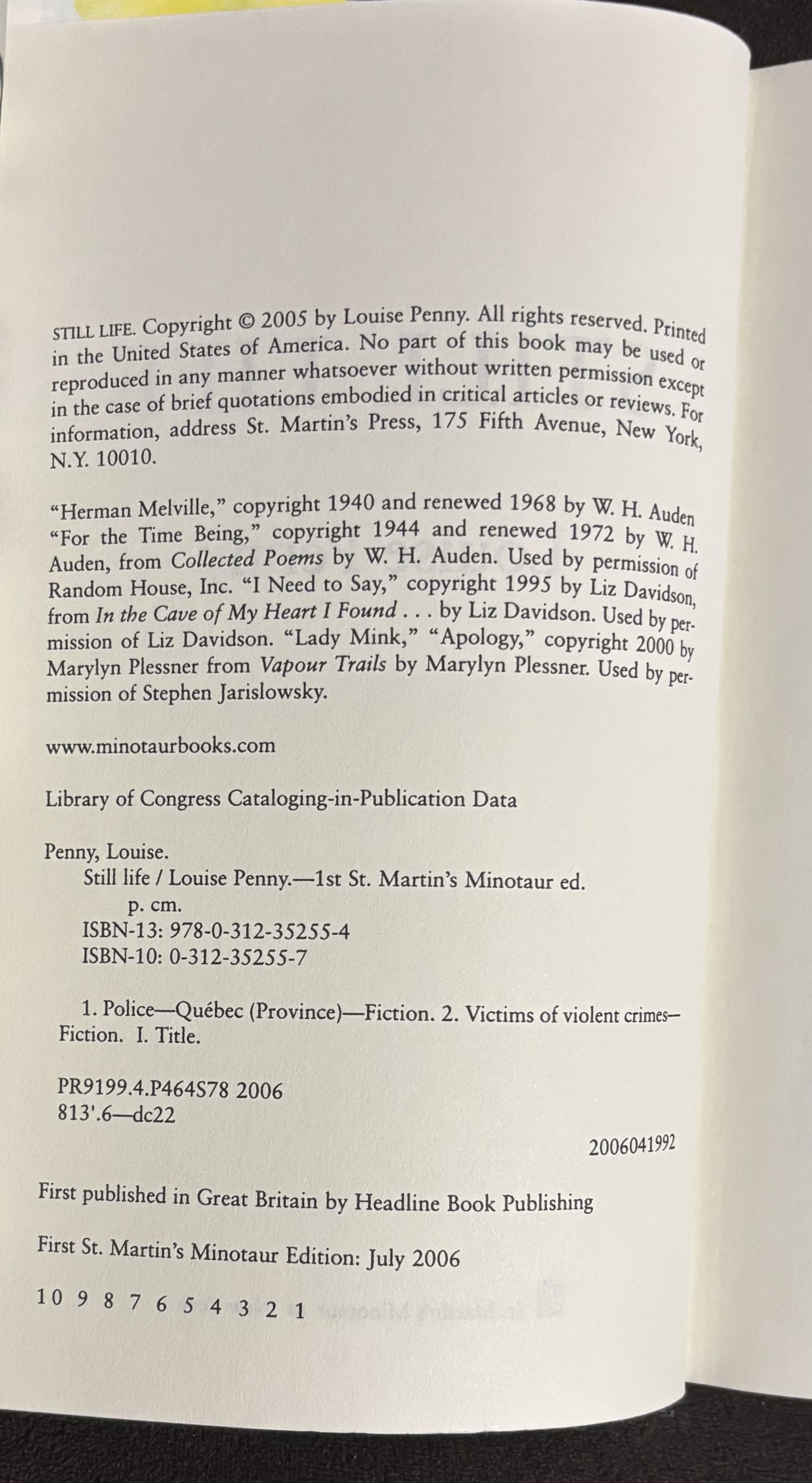 STILL LIFE. Copyright © 2005 by Louise Penny. All rights reserved. Printed in the United States of America. No part of this book may be used or reproduced in any manner whatsoever without written permission except in the case of brief quotations embodied in critical articles or reviews. For information, address St. Martin's Press, 175 Fifth Avenue, New York, N.Y. 10010.

"Herman Melville," copyright 1940 and renewed 1968 by W. H. Auden "For the Time Being," copyright 1944 and renewed 1972 by W. H. Auden, from Collected Poems by W. H. Auden. Used by permission of Random House, Inc. "I Need to Say," copyright 1995 by Liz Davidson, from In the Cave of My Heart I Found . . . by Liz Davidson. Used by permission of Liz Davidson. "Lady Mink," "Apology," copyright 2000 by Marylyn Plessner from Vapour Trails by Marylyn Plessner. Used by permission of Stephen Jarislowsky.

www.minotaurbooks.com

Library of Congress Cataloging-in-Publication Data

Penny, Louise.
Still life / Louise Penny.—1st St. Martin's Minotaur ed.
p. cm.
ISBN-13: 978-0-312-35255-4
ISBN-10: 0-312-35255-7

1. Police—Québec (Province)—Fiction. 2. Victims of violent crimes—Fiction. I. Title.

PR9199.4.P464S78 2006
813'.6—dc22

2006041992

First published in Great Britain by Headline Book Publishing

First St. Martin's Minotaur Edition: July 2006

10 9 8 7 6 5 4 3 2 1